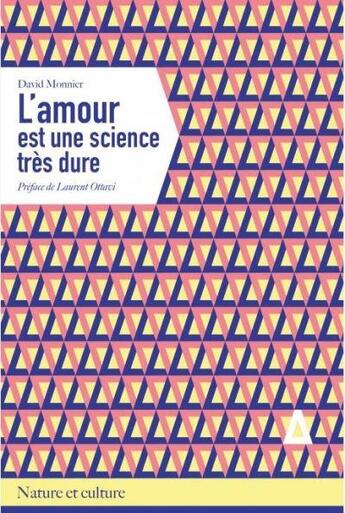 David Monnier

L'amour est une science très dure

Préface de Laurent Ottavi

Nature et culture